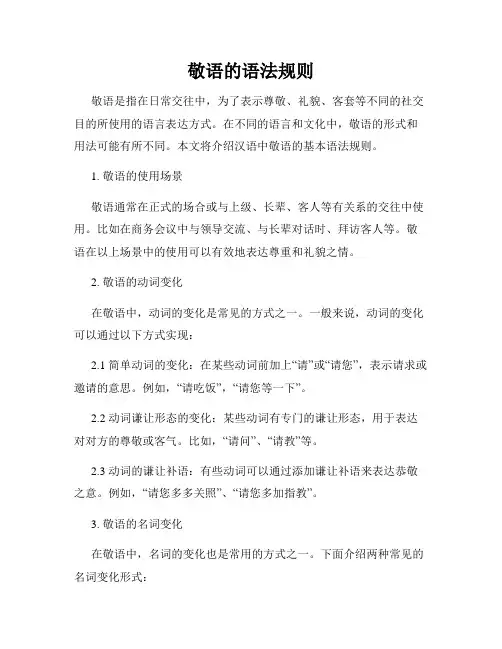 敬语的语法规则

敬语是指在日常交往中，为了表示尊敬、礼貌、客套等不同的社交目的所使用的语言表达方式。在不同的语言和文化中，敬语的形式和用法可能有所不同。本文将介绍汉语中敬语的基本语法规则。

1. 敬语的使用场景

敬语通常在正式的场合或与上级、长辈、客人等有关系的交往中使用。比如在商务会议中与领导交流、与长辈对话时、拜访客人等。敬语在以上场景中的使用可以有效地表达尊重和礼貌之情。

2. 敬语的动词变化

在敬语中，动词的变化是常见的方式之一。一般来说，动词的变化可以通过以下方式实现：

2.1 简单动词的变化：在某些动词前加上“请”或“请您”，表示请求或邀请的意思。例如，“请吃饭”，“请您等一下”。

2.2 动词谦让形态的变化：某些动词有专门的谦让形态，用于表达对对方的尊敬或客气。比如，“请问”、“请教”等。

2.3 动词的谦让补语：有些动词可以通过添加谦让补语来表达恭敬之意。例如，“请您多多关照”、“请您多加指教”。

3. 敬语的名词变化

在敬语中，名词的变化也是常用的方式之一。下面介绍两种常见的名词变化形式：